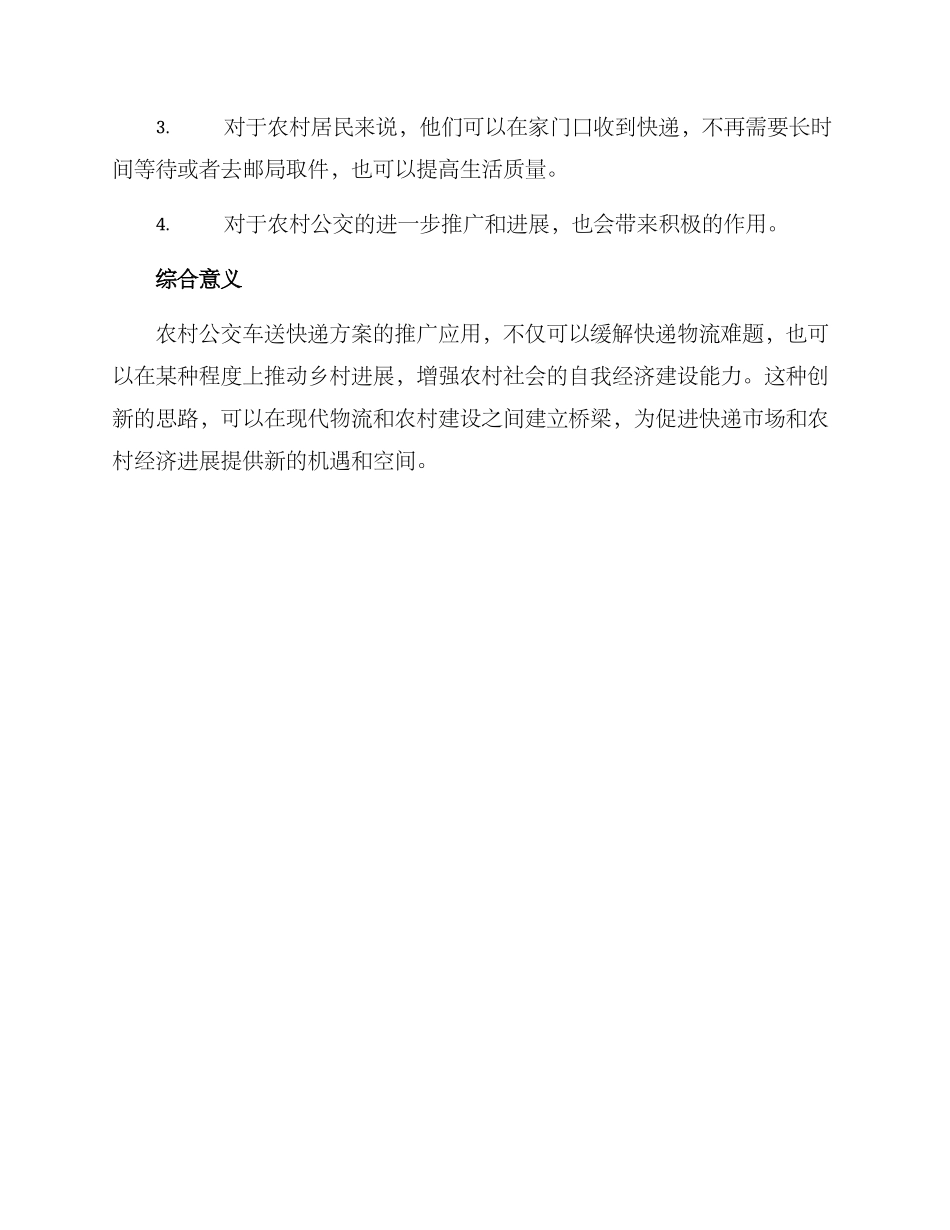 3. 对于农村居民来说，他们可以在家门口收到快递，不再需要长时间等待或者去邮局取件，也可以提高生活质量。

4. 对于农村公交的进一步推广和进展，也会带来积极的作用。

综合意义

农村公交车送快递方案的推广应用，不仅可以缓解快递物流难题，也可以在某种程度上推动乡村进展，增强农村社会的自我经济建设能力。这种创新的思路，可以在现代物流和农村建设之间建立桥梁，为促进快递市场和农村经济进展提供新的机遇和空间。